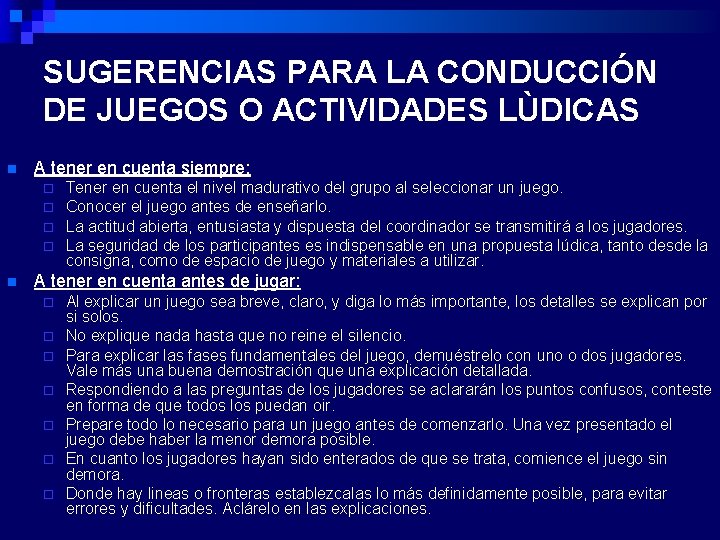 SUGERENCIAS PARA LA CONDUCCIÓN DE JUEGOS O ACTIVIDADES LÙDICAS

- A tener en cuenta siempre:
  - Tener en cuenta el nivel madurativo del grupo al seleccionar un juego.
  - Conocer el juego antes de enseñarlo.
  - La actitud abierta, entusiasta y dispuesta del coordinador se transmitirá a los jugadores.
  - La seguridad de los participantes es indispensable en una propuesta lúdica, tanto desde la consigna, como de espacio de juego y materiales a utilizar.
- A tener en cuenta antes de jugar:
  - Al explicar un juego sea breve, claro, y diga lo más importante, los detalles se explican por si solos.
  - No explique nada hasta que no reine el silencio.
  - Para explicar las fases fundamentales del juego, demuéstrelo con uno o dos jugadores. Vale más una buena demostración que una explicación detallada.
  - Respondiendo a las preguntas de los jugadores se aclararán los puntos confusos, conteste en forma de que todos los puedan oir.
  - Prepare todo lo necesario para un juego antes de comenzarlo. Una vez presentado el juego debe haber la menor demora posible.
  - En cuanto los jugadores hayan sido enterados de que se trata, comience el juego sin demora.
  - Donde hay lineas o fronteras establezcalas lo más definidamente posible, para evitar errores y dificultades. Aclárelo en las explicaciones.